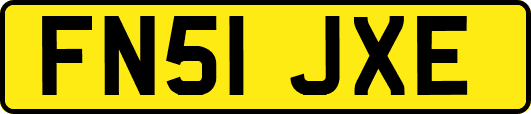 FN51 JXE